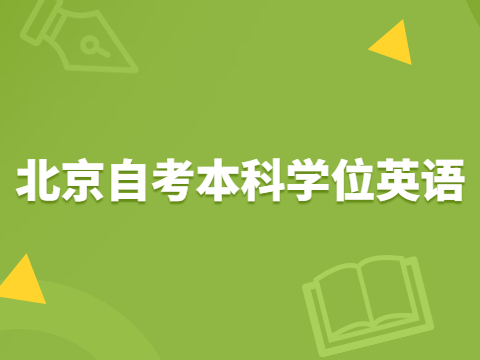 北京自考本科学位英语